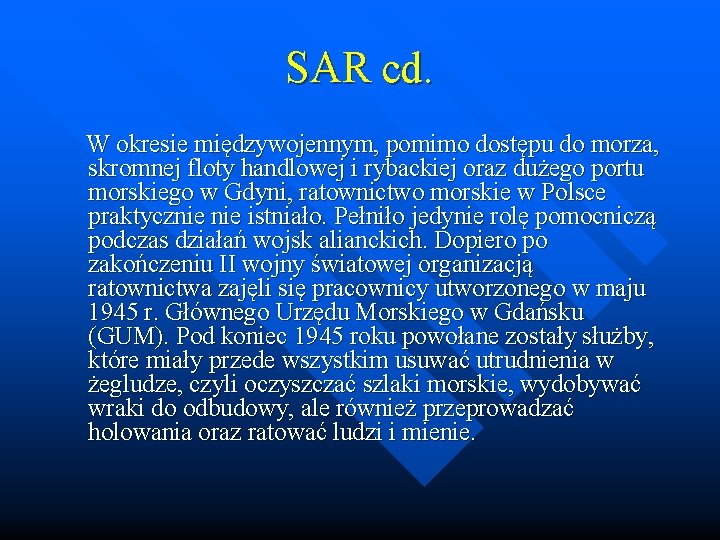 SAR cd.

W okresie międzywojennym, pomimo dostępu do morza, skromnej floty handlowej i rybackiej oraz dużego portu morskiego w Gdyni, ratownictwo morskie w Polsce praktycznie nie istniało. Pełniło jedynie rolę pomocniczą podczas działań wojsk alianckich. Dopiero po zakończeniu II wojny światowej organizacją ratownictwa zajęli się pracownicy utworzonego w maju 1945 r. Głównego Urzędu Morskiego w Gdańsku (GUM). Pod koniec 1945 roku powołane zostały służby, które miały przede wszystkim usuwać utrudnienia w żegludze, czyli oczyszczać szlaki morskie, wydobywać wraki do odbudowy, ale również przeprowadzać holowania oraz ratować ludzi i mienie.